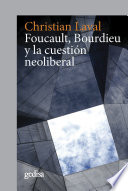 Christian Laval
Foucault, Bourdieu y la cuestión neoliberal

gedisa